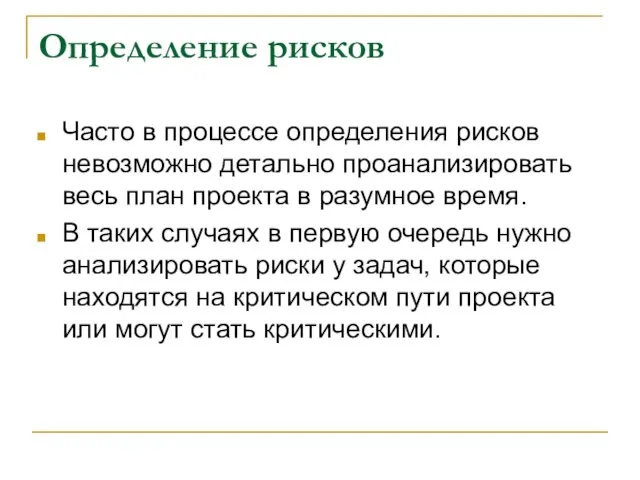 Определение рисков

Часто в процессе определения рисков невозможно детально проанализировать весь план проекта в разумное время.

В таких случаях в первую очередь нужно анализировать риски у задач, которые находятся на критическом пути проекта или могут стать критическими.